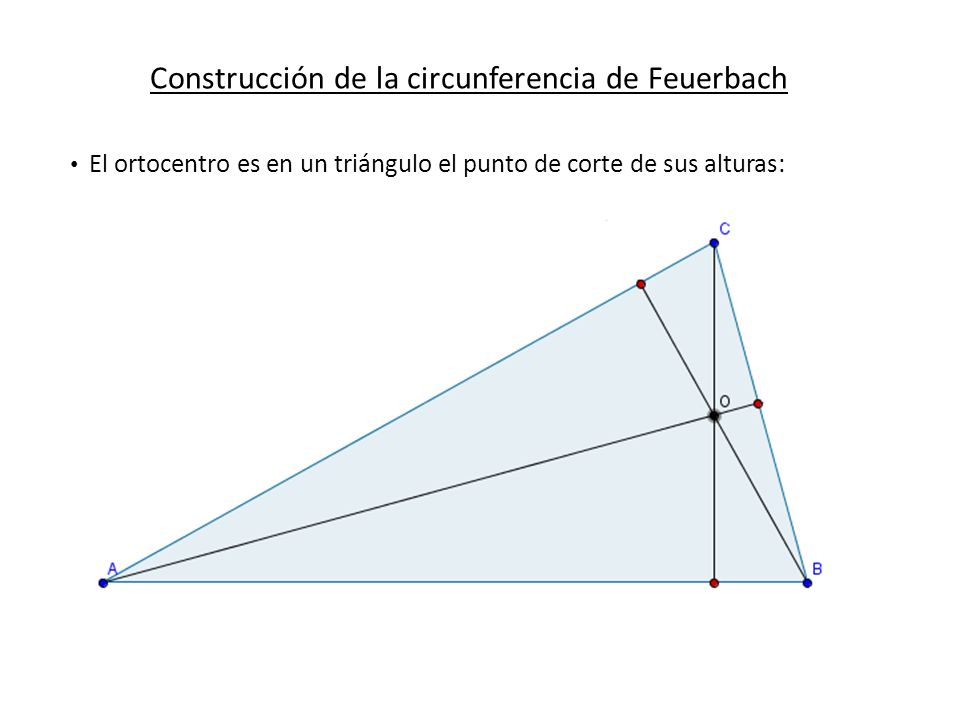 Construcción de la circunferencia de Feuerbach

• El ortocentro es en un triángulo el punto de corte de sus alturas:

C
O
A
B